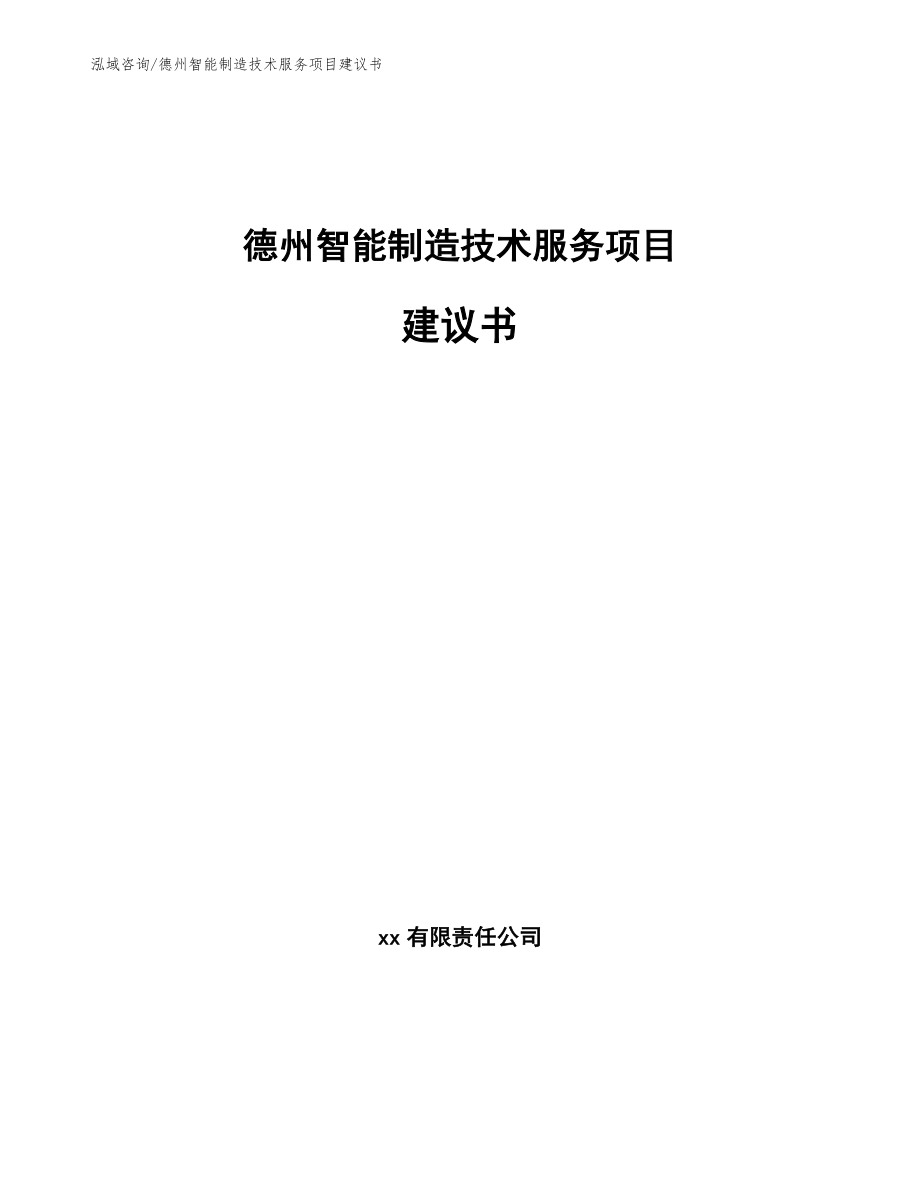 泓域咨询/德州智能制造技术服务项目建议书

德州智能制造技术服务项目

建议书

xx 有限责任公司